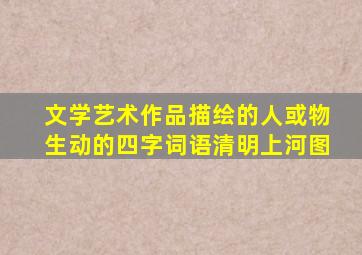 文学艺术作品描绘的人或物生动的四字词语清明上河图